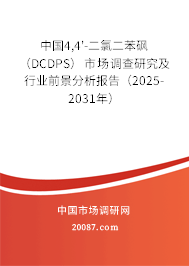 中国4,4'-二氯二苯砜（DCDPS）市场调查研究及行业前景分析报告（2025-2031年）

中国市场调研网

20087.com